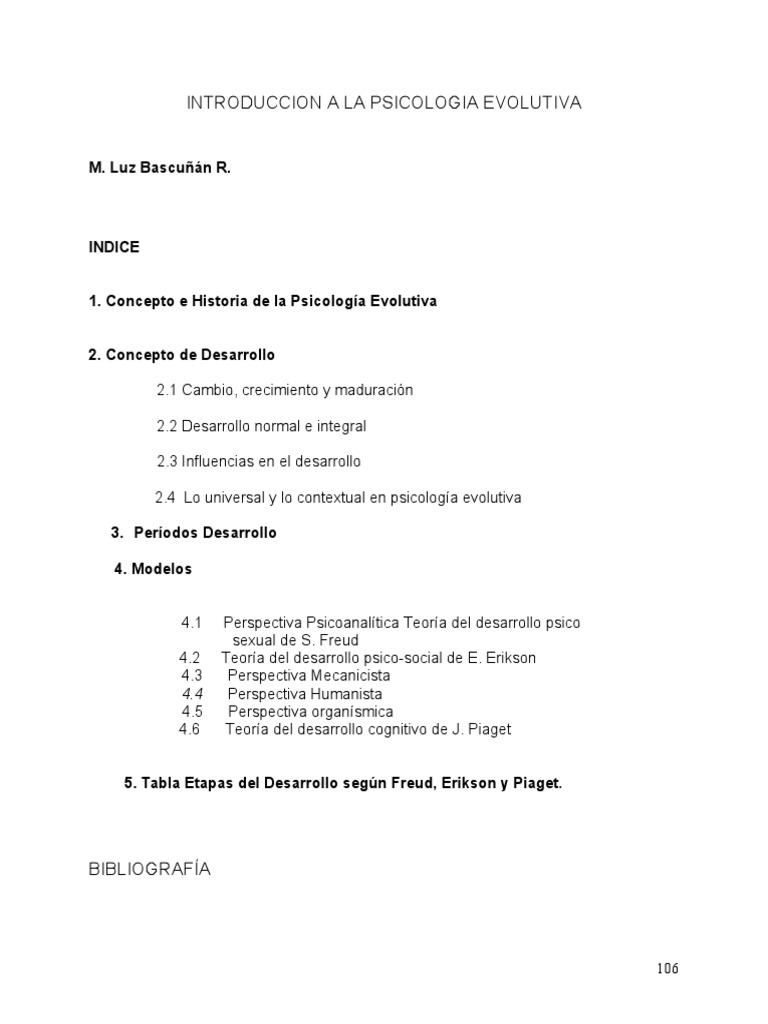 INTRODUCCION A LA PSICOLOGIA EVOLUTIVA

M. Luz Bascuñán R.

INDICE

1. Concepto e Historia de la Psicología Evolutiva

2. Concepto de Desarrollo

2.1 Cambio, crecimiento y maduración

2.2 Desarrollo normal e integral

2.3 Influencias en el desarrollo

2.4 Lo universal y lo contextual en psicología evolutiva

3. Períodos Desarrollo

4. Modelos

4.1 Perspectiva Psicoanalítica Teoría del desarrollo psico sexual de S. Freud
4.2 Teoría del desarrollo psico-social de E. Erikson
4.3 Perspectiva Mecanicista
4.4 Perspectiva Humanista
4.5 Perspectiva organísmica
4.6 Teoría del desarrollo cognitivo de J. Piaget

5. Tabla Etapas del Desarrollo según Freud, Erikson y Piaget.

BIBLIOGRAFÍA

106